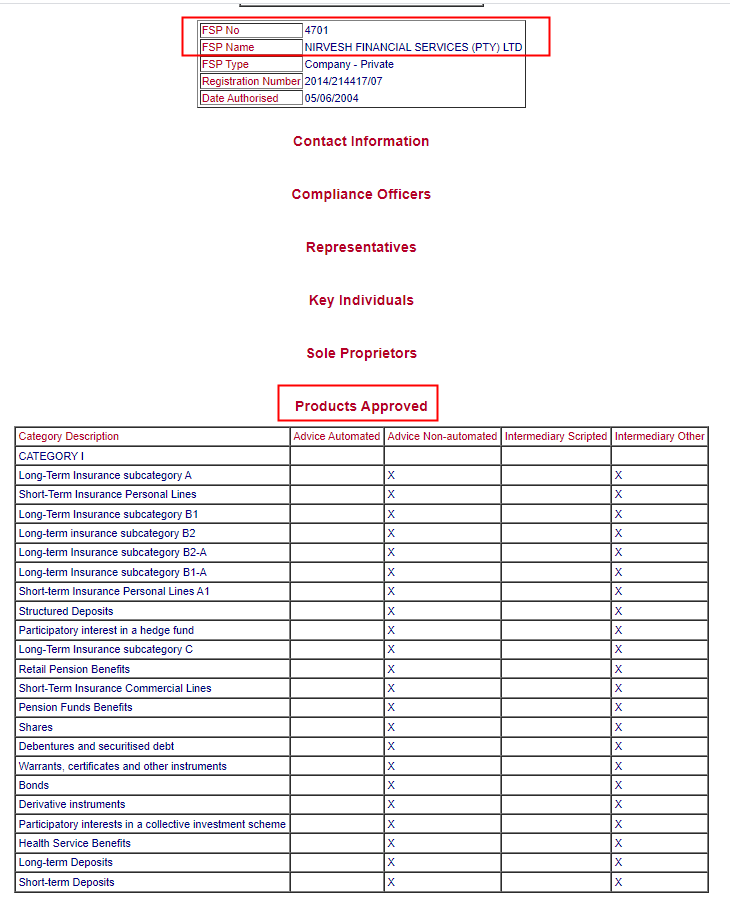 | FSP No | 4701 |
|---|---|
| FSP Name | NIRVESH FINANCIAL SERVICES (PTY) LTD |
| FSP Type | Company - Private |
| Registration Number | 2014/214417/07 |
| Date Authorised | 05/06/2004 |

Contact Information

Compliance Officers

Representatives

Key Individuals

Sole Proprietors

Products Approved

| Category Description | Advice Automated | Advice Non-automated | Intermediary Scripted | Intermediary Other |
|---|---|---|---|---|
| CATEGORY I | | | | |
| Long-Term Insurance subcategory A | | X | | X |
| Short-Term Insurance Personal Lines | | X | | X |
| Long-Term Insurance subcategory B1 | | X | | X |
| Long-term insurance subcategory B2 | | X | | X |
| Long-term Insurance subcategory B2-A | | X | | X |
| Long-term Insurance subcategory B1-A | | X | | X |
| Short-term Insurance Personal Lines A1 | | X | | X |
| Structured Deposits | | X | | X |
| Participatory interest in a hedge fund | | X | | X |
| Long-Term Insurance subcategory C | | X | | X |
| Retail Pension Benefits | | X | | X |
| Short-Term Insurance Commercial Lines | | X | | X |
| Pension Funds Benefits | | X | | X |
| Shares | | X | | X |
| Debentures and securitised debt | | X | | X |
| Warrants, certificates and other instruments | | X | | X |
| Bonds | | X | | X |
| Derivative instruments | | X | | X |
| Participatory interests in a collective investment scheme | | X | | X |
| Health Service Benefits | | X | | X |
| Long-term Deposits | | X | | X |
| Short-term Deposits | | X | | X |